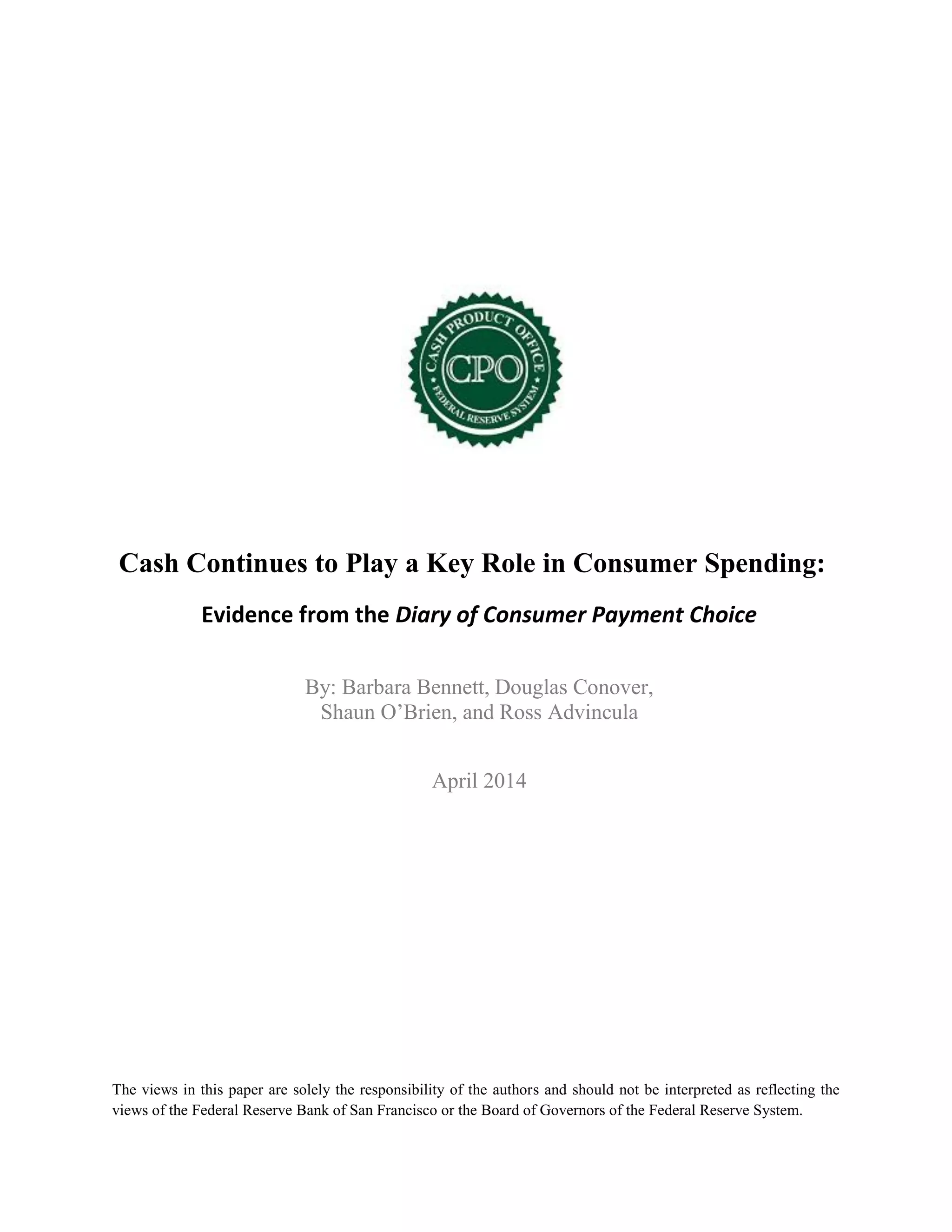 CASH PRODUCT OFFICE
CPO
FEDERAL RESERVE SYSTEM

Cash Continues to Play a Key Role in Consumer Spending:

Evidence from the Diary of Consumer Payment Choice

By: Barbara Bennett, Douglas Conover, Shaun O'Brien, and Ross Advincula

April 2014

The views in this paper are solely the responsibility of the authors and should not be interpreted as reflecting the views of the Federal Reserve Bank of San Francisco or the Board of Governors of the Federal Reserve System.